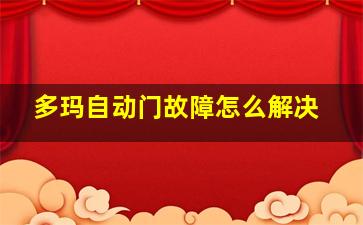 多玛自动门故障怎么解决